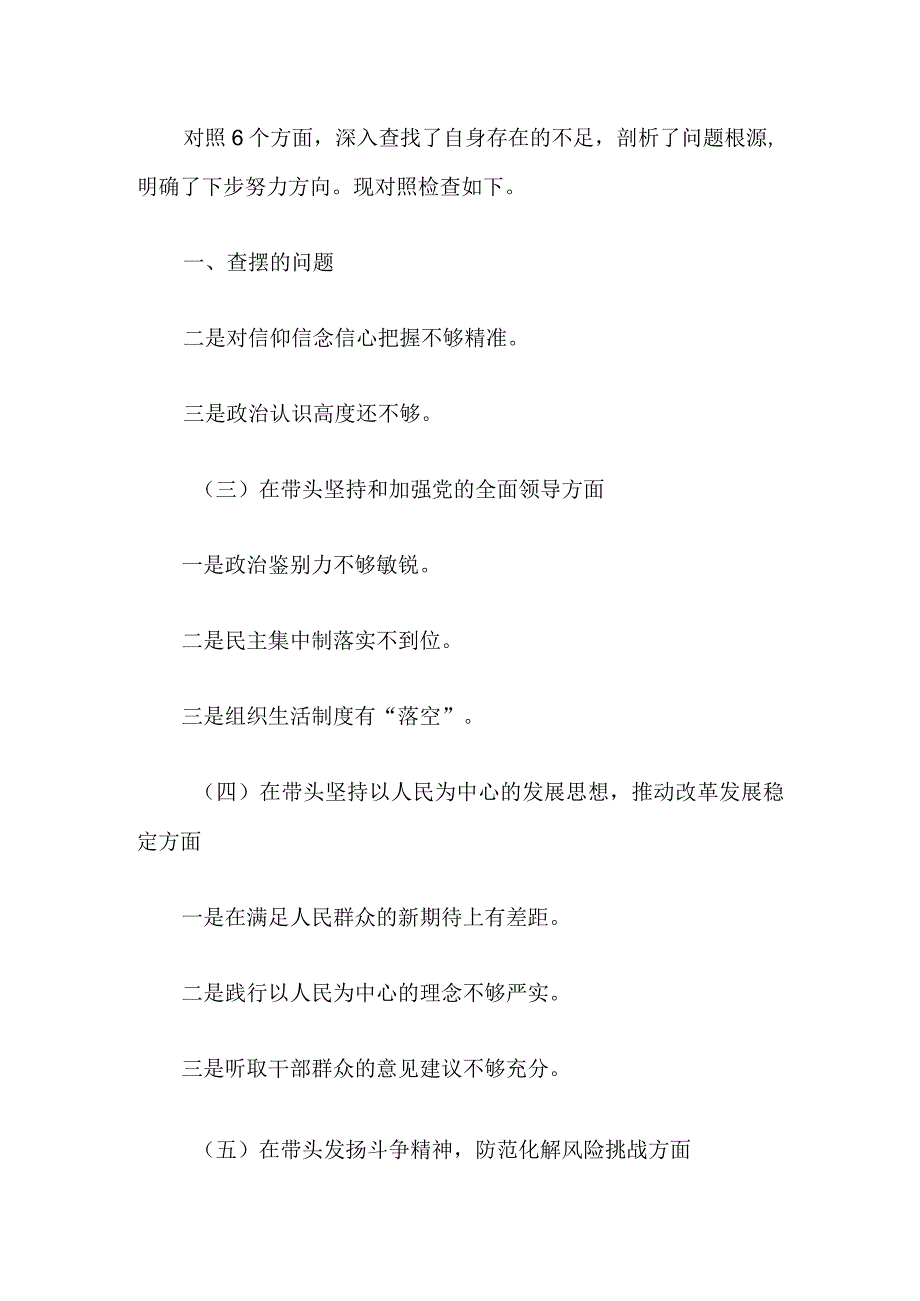 对照6个方面，深入查找了自身存在的不足，剖析了问题根源，明确了下步努力方向。现对照检查如下。

一、查摆的问题

二是对信仰信念信心把握不够精准。

三是政治认识高度还不够。

（三）在带头坚持和加强党的全面领导方面

一是政治鉴别力不够敏锐。

二是民主集中制落实不到位。

三是组织生活制度有“落空”。

（四）在带头坚持以人民为中心的发展思想，推动改革发展稳定方面

一是在满足人民群众的新期待上有差距。

二是践行以人民为中心的理念不够严实。

三是听取干部群众的意见建议不够充分。

（五）在带头发扬斗争精神，防范化解风险挑战方面